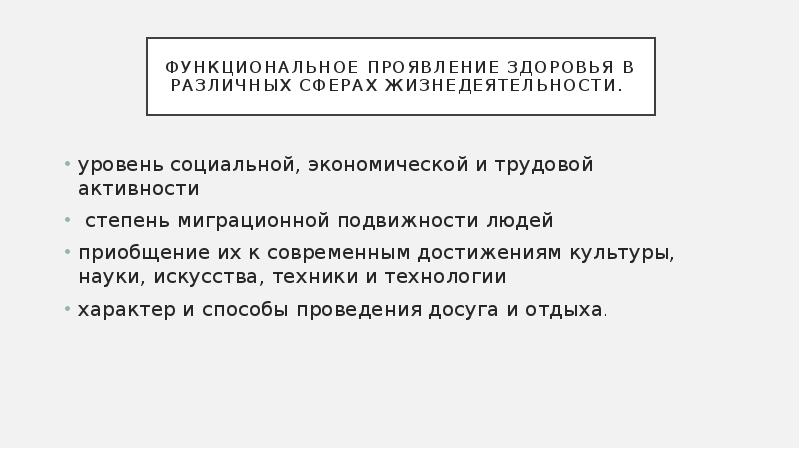 ФУНКЦИОНАЛЬНОЕ ПРОЯВЛЕНИЕ ЗДОРОВЬЯ В РАЗЛИЧНЫХ СФЕРАХ ЖИЗНЕДЕЯТЕЛЬНОСТИ.

• уровень социальной, экономической и трудовой активности
• степень миграционной подвижности людей
• приобщение их к современным достижениям культуры, науки, искусства, техники и технологии
• характер и способы проведения досуга и отдыха.